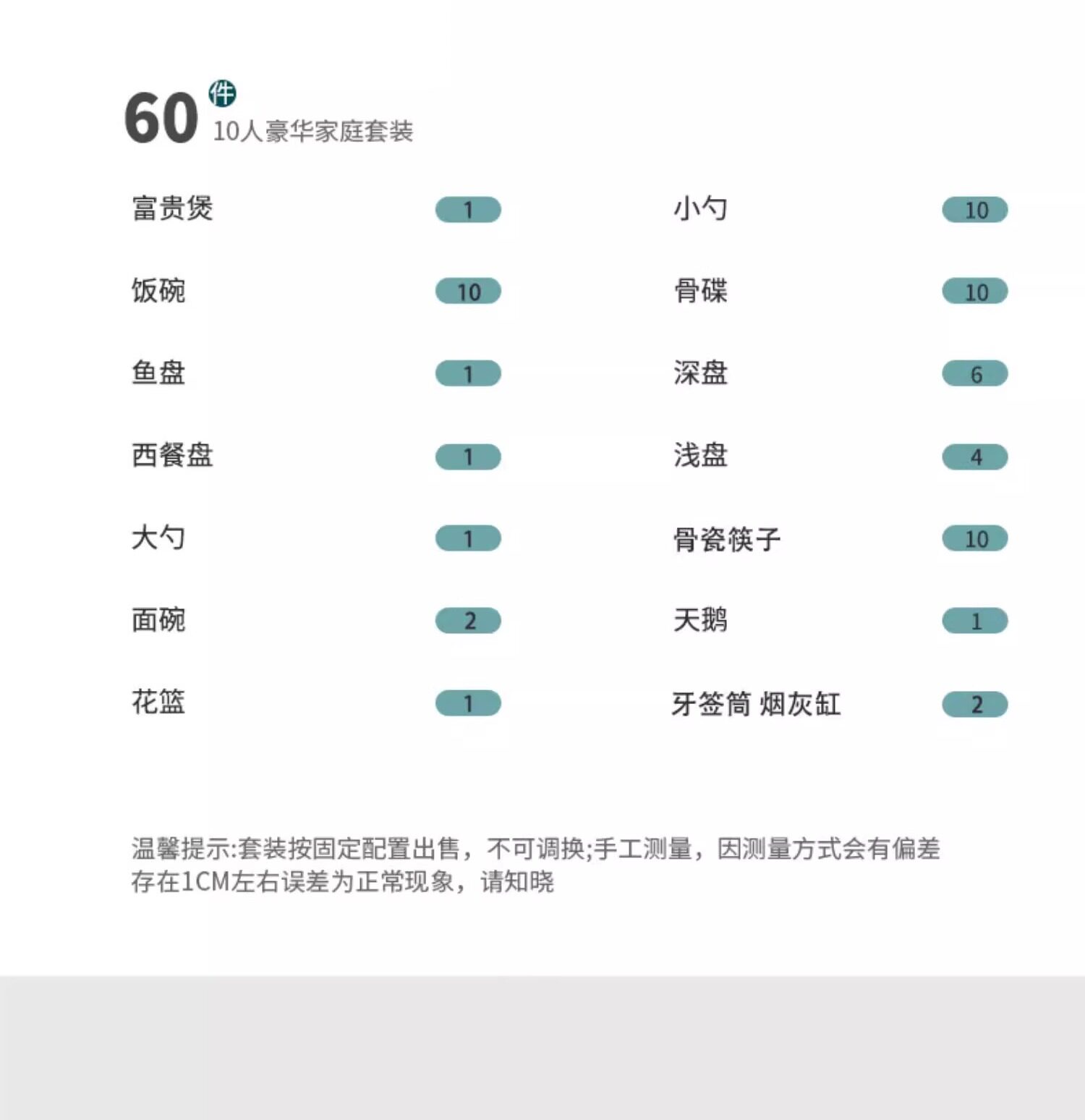 60件
10人豪华家庭套装

富贵煲 1
饭碗 10
鱼盘 1
西餐盘 1
大勺 1
面碗 2
花篮 1

小勺 10
骨碟 10
深盘 6
浅盘 4
骨瓷筷子 10
天鹅 1
牙签筒 烟灰缸 2

温馨提示:套装按固定配置出售，不可调换;手工测量，因测量方式会有偏差存在1CM左右误差为正常现象，请知晓